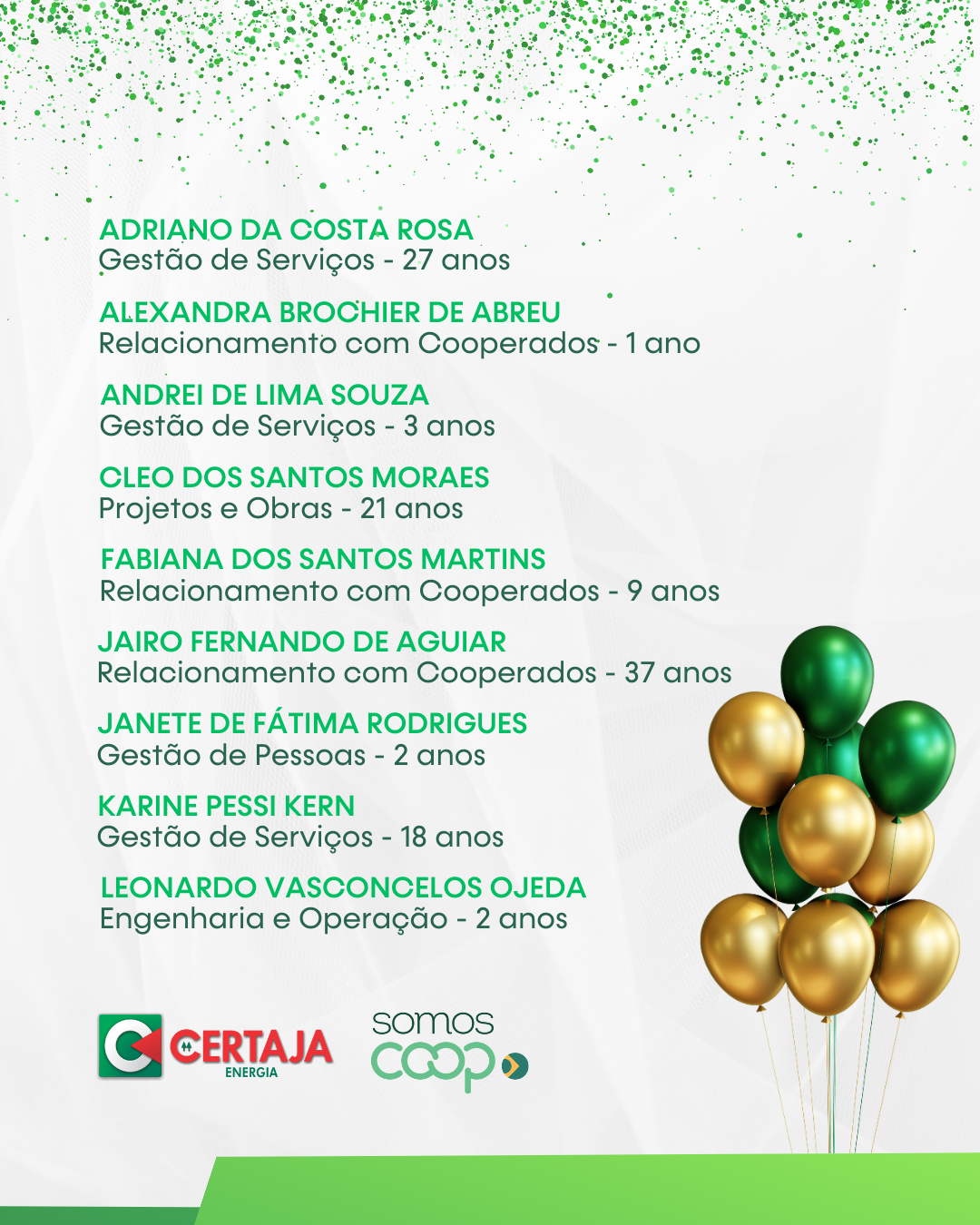 ADRIANO DA COSTA ROSA
Gestão de Serviços - 27 anos

ALEXANDRA BROCHIER DE ABREU
Relacionamento com Cooperados - 1 ano

ANDREI DE LIMA SOUZA
Gestão de Serviços - 3 anos

CLEO DOS SANTOS MORAES
Projetos e Obras - 21 anos

FABIANA DOS SANTOS MARTINS
Relacionamento com Cooperados - 9 anos

JAIRO FERNANDO DE AGUIAR
Relacionamento com Cooperados - 37 anos

JANETE DE FÁTIMA RODRIGUES
Gestão de Pessoas - 2 anos

KARINE PESSI KERN
Gestão de Serviços - 18 anos

LEONARDO VASCONCELOS OJEDA
Engenharia e Operação - 2 anos

CERTAJA ENERGIA

somos coop